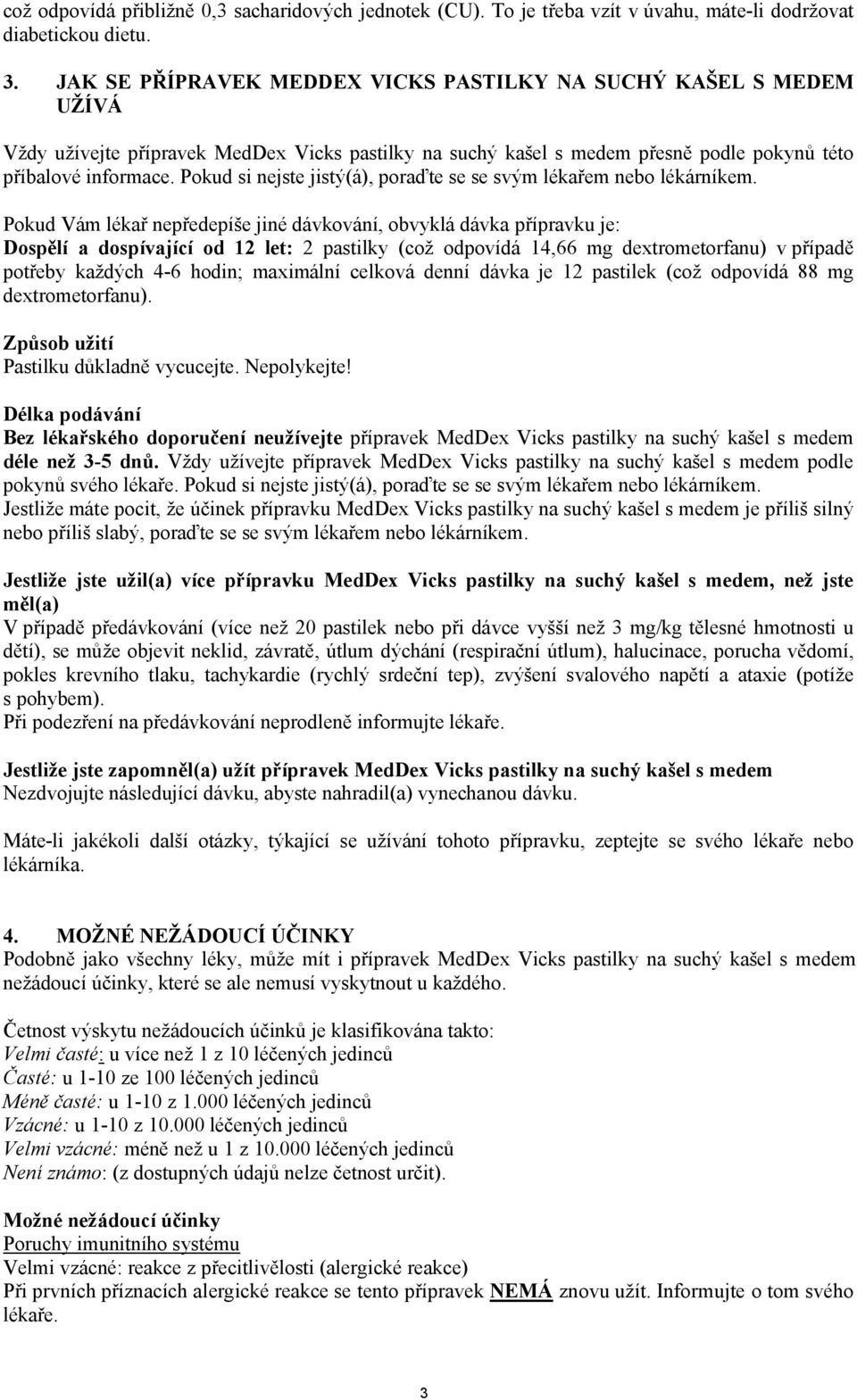 což odpovídá přibližně 0,3 sacharidových jednotek (CU). To je třeba vzít v úvahu, máte-li dodržovat diabetickou dietu.

3. JAK SE PŘÍPRAVEK MEDDEX VICKS PASTILKY NA SUCHÝ KAŠEL S MEDEM UŽÍVÁ

Vždy užívejte přípravek MedDex Vicks pastilky na suchý kašel s medem přesně podle pokynů této příbalové informace. Pokud si nejste jistý(á), poraďte se se svým lékařem nebo lékárníkem.

Pokud Vám lékař nepředepíše jiné dávkování, obvyklá dávka přípravku je:
Dospělí a dospívající od 12 let: 2 pastilky (což odpovídá 14,66 mg dextrometorfanu) v případě potřeby každých 4-6 hodin; maximální celková denní dávka je 12 pastilek (což odpovídá 88 mg dextrometorfanu).

Způsob užití
Pastilku důkladně vycucejte. Nepolykejte!

Délka podávání
Bez lékařského doporučení neužívejte přípravek MedDex Vicks pastilky na suchý kašel s medem déle než 3-5 dnů. Vždy užívejte přípravek MedDex Vicks pastilky na suchý kašel s medem podle pokynů svého lékaře. Pokud si nejste jistý(á), poraďte se se svým lékařem nebo lékárníkem.
Jestliže máte pocit, že účinek přípravku MedDex Vicks pastilky na suchý kašel s medem je příliš silný nebo příliš slabý, poraďte se se svým lékařem nebo lékárníkem.

Jestliže jste užil(a) více přípravku MedDex Vicks pastilky na suchý kašel s medem, než jste měl(a)
V případě předávkování (více než 20 pastilek nebo při dávce vyšší než 3 mg/kg tělesné hmotnosti u dětí), se může objevit neklid, závratě, útlum dýchání (respirační útlum), halucinace, porucha vědomí, pokles krevního tlaku, tachykardie (rychlý srdeční tep), zvýšení svalového napětí a ataxie (potíže s pohybem).
Při podezření na předávkování neprodleně informujte lékaře.

Jestliže jste zapomněl(a) užít přípravek MedDex Vicks pastilky na suchý kašel s medem
Nezdvojujte následující dávku, abyste nahradil(a) vynechanou dávku.

Máte-li jakékoli další otázky, týkající se užívání tohoto přípravku, zeptejte se svého lékaře nebo lékárníka.

4. MOŽNÉ NEŽÁDOUCÍ ÚČINKY
Podobně jako všechny léky, může mít i přípravek MedDex Vicks pastilky na suchý kašel s medem nežádoucí účinky, které se ale nemusí vyskytnout u každého.

Četnost výskytu nežádoucích účinků je klasifikována takto:
Velmi časté: u více než 1 z 10 léčených jedinců
Časté: u 1-10 ze 100 léčených jedinců
Méně časté: u 1-10 z 1.000 léčených jedinců
Vzácné: u 1-10 z 10.000 léčených jedinců
Velmi vzácné: méně než u 1 z 10.000 léčených jedinců
Není známo: (z dostupných údajů nelze četnost určit).

Možné nežádoucí účinky
Poruchy imunitního systému
Velmi vzácné: reakce z přecitlivělosti (alergické reakce)
Při prvních příznacích alergické reakce se tento přípravek NEMÁ znovu užít. Informujte o tom svého lékaře.

3